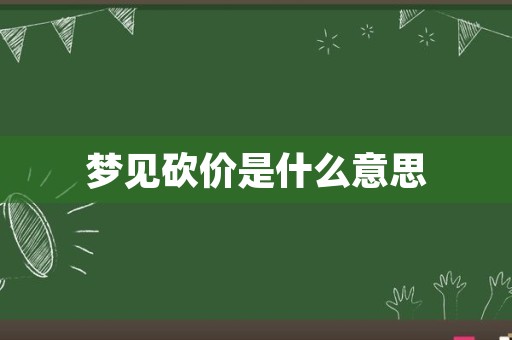 梦见砍价是什么意思